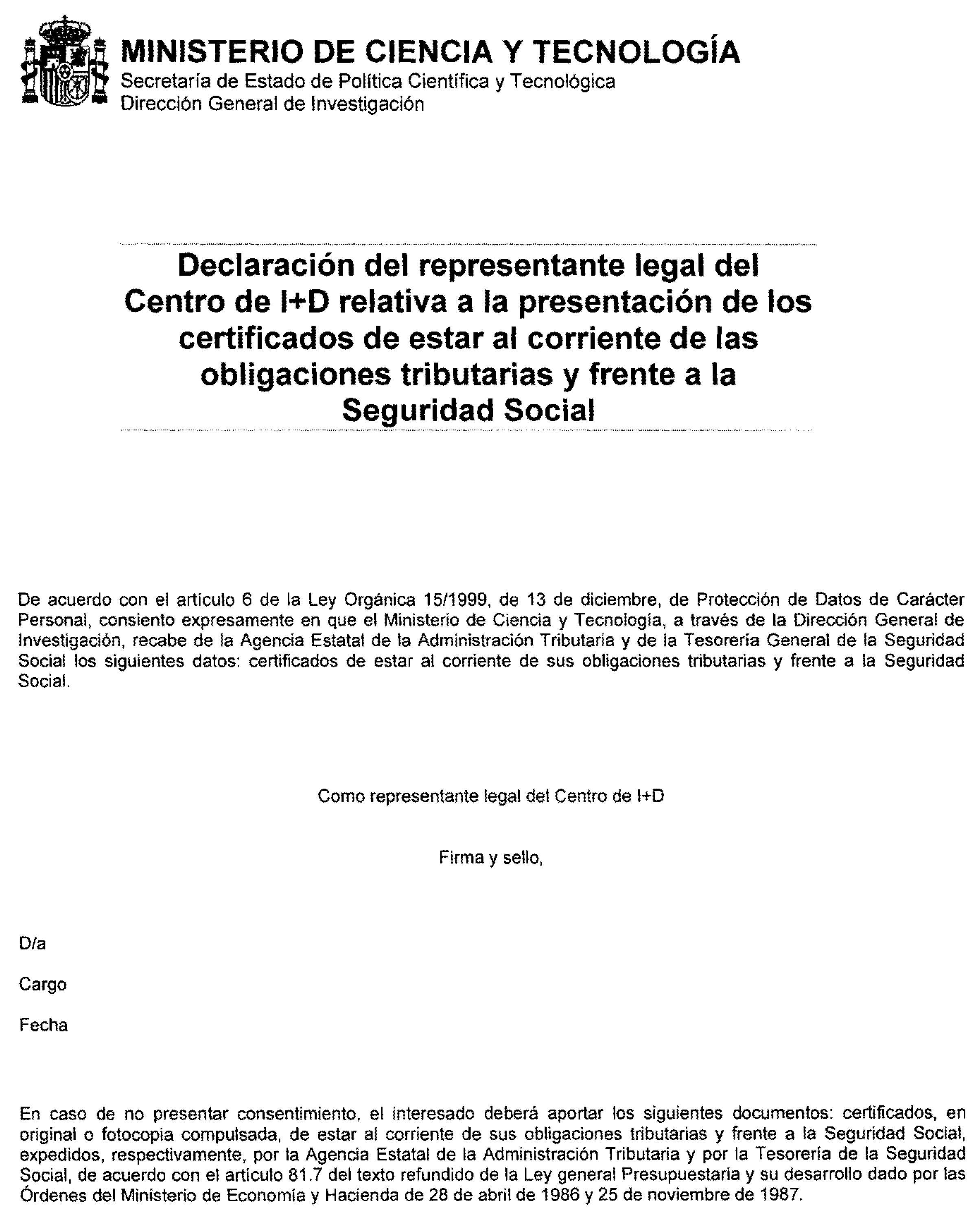 MINISTERIO DE CIENCIA Y TECNOLOGÍA
Secretaría de Estado de Política Científica y Tecnológica
Dirección General de Investigación

Declaración del representante legal del Centro de I+D relativa a la presentación de los certificados de estar al corriente de las obligaciones tributarias y frente a la Seguridad Social

De acuerdo con el artículo 6 de la Ley Orgánica 15/1999, de 13 de diciembre, de Protección de Datos de Carácter Personal, consiento expresamente en que el Ministerio de Ciencia y Tecnología, a través de la Dirección General de Investigación, recabe de la Agencia Estatal de la Administración Tributaria y de la Tesorería General de la Seguridad Social los siguientes datos: certificados de estar al corriente de sus obligaciones tributarias y frente a la Seguridad Social.

Como representante legal del Centro de I+D

Firma y sello,

D/a

Cargo

Fecha

En caso de no presentar consentimiento, el interesado deberá aportar los siguientes documentos: certificados, en original o fotocopia compulsada, de estar al corriente de sus obligaciones tributarias y frente a la Seguridad Social, expedidos, respectivamente, por la Agencia Estatal de la Administración Tributaria y por la Tesorería de la Seguridad Social, de acuerdo con el artículo 81.7 del texto refundido de la Ley general Presupuestaria y su desarrollo dado por las Órdenes del Ministerio de Economía y Hacienda de 28 de abril de 1986 y 25 de noviembre de 1987.